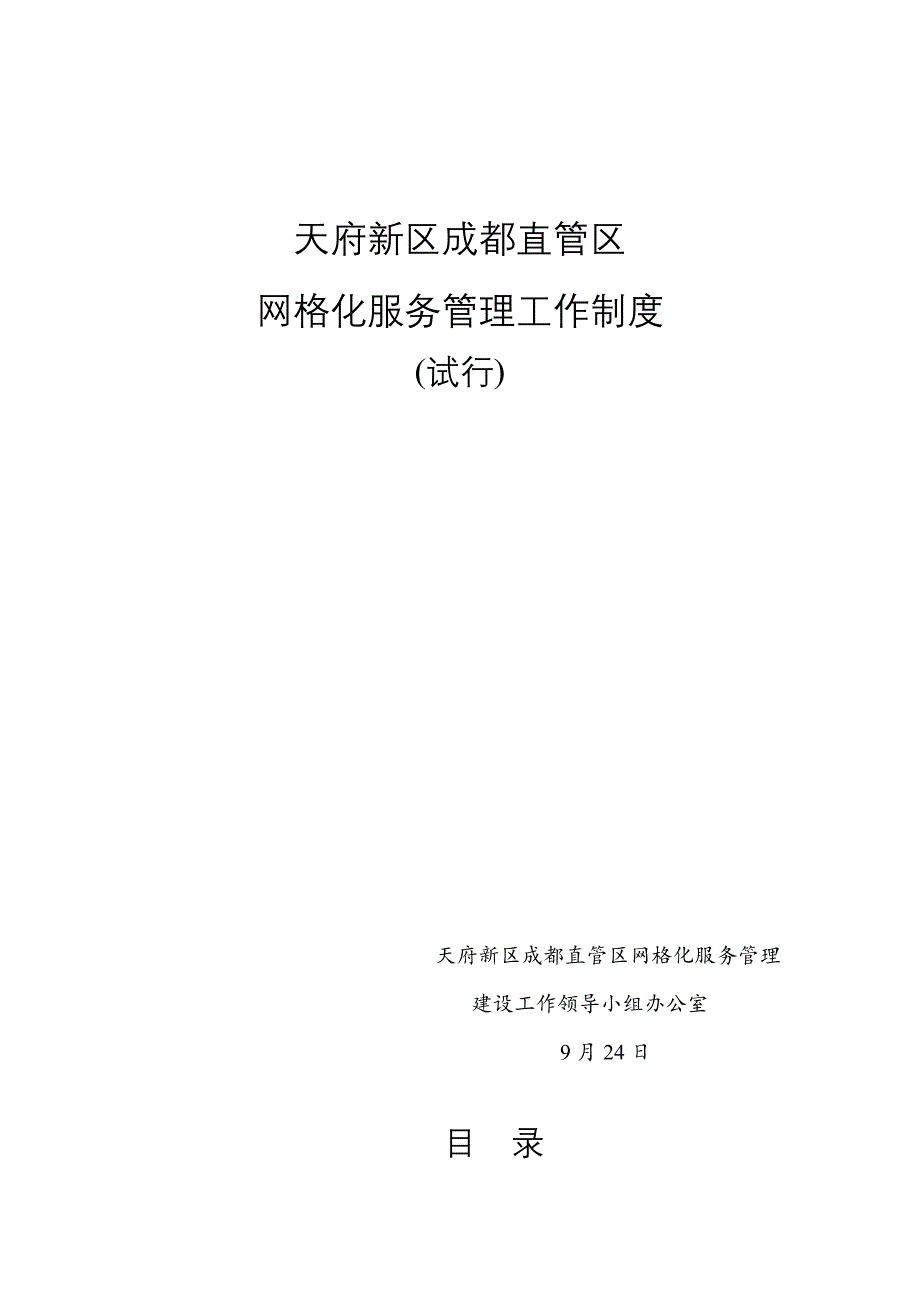 天府新区成都直管区

网格化服务管理工作制度

(试行)

天府新区成都直管区网格化服务管理

建设工作领导小组办公室

9 月 24 日

目 录